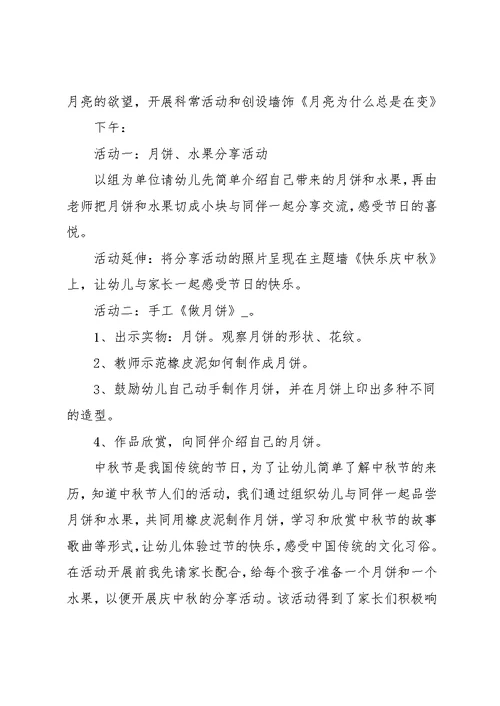 月亮的欲望，开展科常活动和创设墙饰《月亮为什么总是在变》

下午：

活动一：月饼、水果分享活动

以组为单位请幼儿先简单介绍自己带来的月饼和水果，再由老师把月饼和水果切成小块与同伴一起分享交流，感受节日的喜悦。

活动延伸：将分享活动的照片呈现在主题墙《快乐庆中秋》上，让幼儿与家长一起感受节日的快乐。

活动二：手工《做月饼》_。

1、出示实物：月饼。观察月饼的形状、花纹。

2、教师示范橡皮泥如何制作成月饼。

3、鼓励幼儿自己动手制作月饼，并在月饼上印出多种不同的造型。

4、作品欣赏，向同伴介绍自己的月饼。

中秋节是我国传统的节日，为了让幼儿简单了解中秋节的来历，知道中秋节人们的活动，我们通过组织幼儿与同伴一起品尝月饼和水果，共同用橡皮泥制作月饼，学习和欣赏中秋节的故事歌曲等形式，让幼儿体验过节的快乐，感受中国传统的文化习俗。在活动开展前我先请家长配合，给每个孩子准备一个月饼和一个水果，以便开展庆中秋的分享活动。该活动得到了家长们积极响